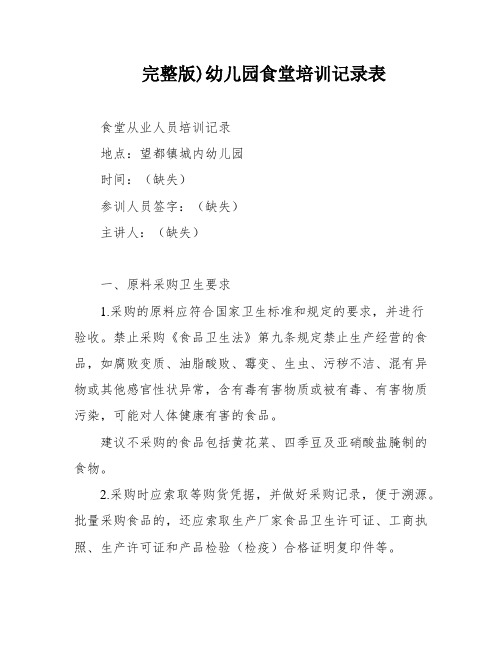 完整版)幼儿园食堂培训记录表

食堂从业人员培训记录

地点：望都镇城内幼儿园

时间：（缺失）

参训人员签字：（缺失）

主讲人：（缺失）

一、原料采购卫生要求

1.采购的原料应符合国家卫生标准和规定的要求，并进行验收。禁止采购《食品卫生法》第九条规定禁止生产经营的食品，如腐败变质、油脂酸败、霉变、生虫、污秽不洁、混有异物或其他感官性状异常，含有毒有害物质或被有毒、有害物质污染，可能对人体健康有害的食品。

建议不采购的食品包括黄花菜、四季豆及亚硝酸盐腌制的食物。

2.采购时应索取等购货凭据，并做好采购记录，便于溯源。批量采购食品的，还应索取生产厂家食品卫生许可证、工商执照、生产许可证和产品检验（检疫）合格证明复印件等。